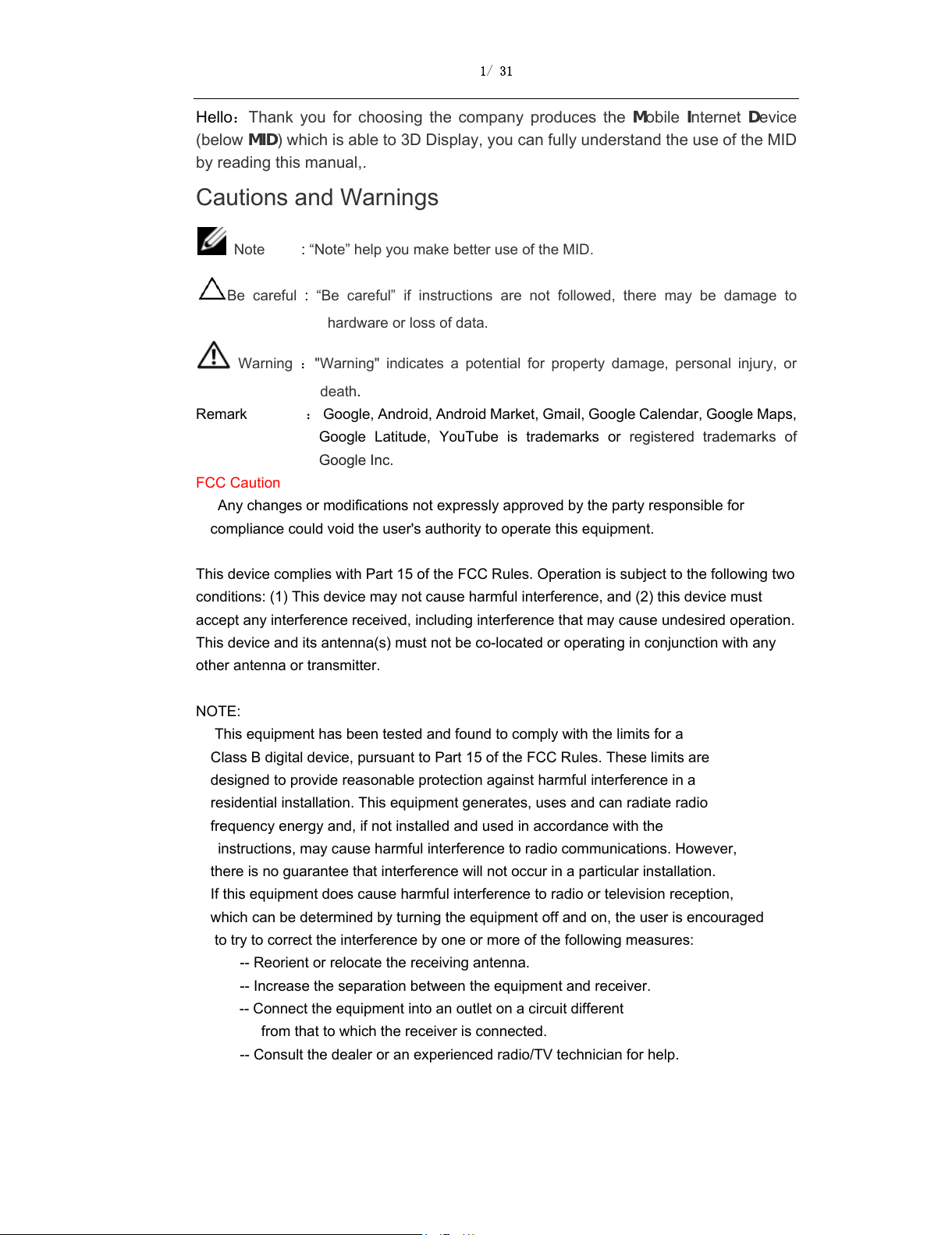 1/ 31

Hello：Thank you for choosing the company produces the Mobile Internet Device (below MID) which is able to 3D Display, you can fully understand the use of the MID by reading this manual,.

Cautions and Warnings

Note : “Note” help you make better use of the MID.

Be careful : “Be careful” if instructions are not followed, there may be damage to hardware or loss of data.

Warning ："Warning" indicates a potential for property damage, personal injury, or death.

Remark ： Google, Android, Android Market, Gmail, Google Calendar, Google Maps, Google Latitude, YouTube is trademarks or registered trademarks of Google Inc.

FCC Caution

Any changes or modifications not expressly approved by the party responsible for compliance could void the user's authority to operate this equipment.

This device complies with Part 15 of the FCC Rules. Operation is subject to the following two conditions: (1) This device may not cause harmful interference, and (2) this device must accept any interference received, including interference that may cause undesired operation. This device and its antenna(s) must not be co-located or operating in conjunction with any other antenna or transmitter.

NOTE:

This equipment has been tested and found to comply with the limits for a Class B digital device, pursuant to Part 15 of the FCC Rules. These limits are designed to provide reasonable protection against harmful interference in a residential installation. This equipment generates, uses and can radiate radio frequency energy and, if not installed and used in accordance with the instructions, may cause harmful interference to radio communications. However, there is no guarantee that interference will not occur in a particular installation. If this equipment does cause harmful interference to radio or television reception, which can be determined by turning the equipment off and on, the user is encouraged to try to correct the interference by one or more of the following measures:

-- Reorient or relocate the receiving antenna.

-- Increase the separation between the equipment and receiver.

-- Connect the equipment into an outlet on a circuit different from that to which the receiver is connected.

-- Consult the dealer or an experienced radio/TV technician for help.